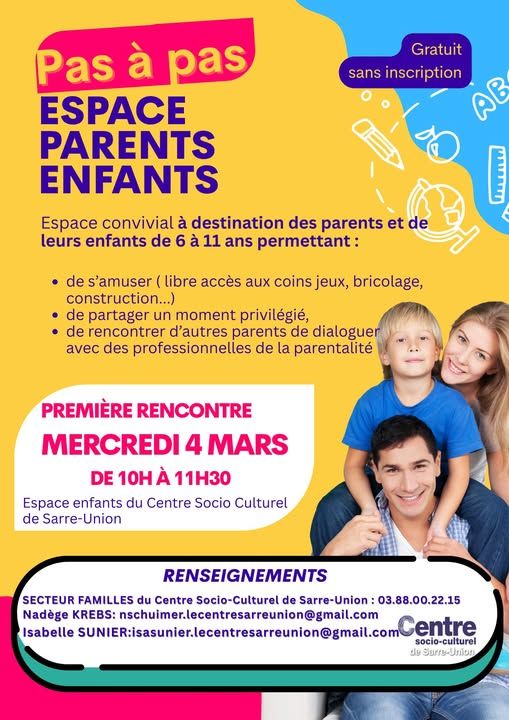 Pas à pas

ESPACE
PARENTS
ENFANTS

Gratuit
sans inscription

Espace convivial à destination des parents et de leurs enfants de 6 à 11 ans permettant :

• de s'amuser ( libre accès aux coins jeux, bricolage, construction...)
• de partager un moment privilégié,
• de rencontrer d'autres parents de dialoguer avec des professionnelles de la parentalité

PREMIÈRE RENCONTRE
MERCREDI 4 MARS
DE 10H À 11H30

Espace enfants du Centre Socio Culturel de Sarre-Union

RENSEIGNEMENTS

SECTEUR FAMILLES du Centre Socio-Culturel de Sarre-Union : 03.88.00.22.15
Nadège KREBS: nschuimer.lecentresarreunion@gmail.com
Isabelle SUNIER:isasunier.lecentresarreunion@gmail.com

Centre
socio-culturel
de Sarre-Union